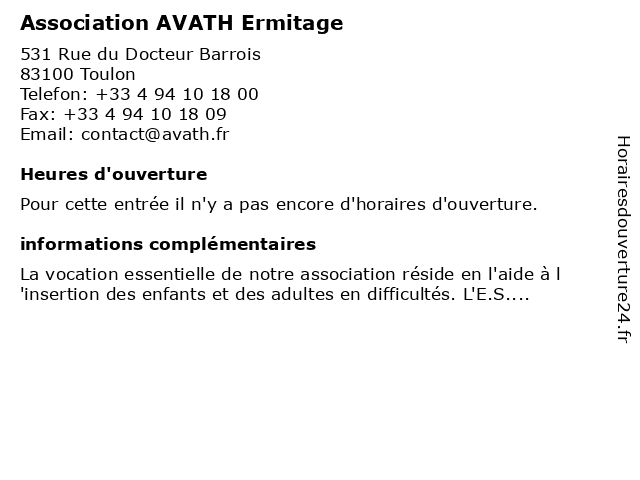 Association AVATH Ermitage

531 Rue du Docteur Barrois
83100 Toulon
Telefon: +33 4 94 10 18 00
Fax: +33 4 94 10 18 09
Email: contact@avath.fr

Heures d'ouverture

Pour cette entrée il n'y a pas encore d'horaires d'ouverture.

informations complémentaires

La vocation essentielle de notre association réside en l'aide à l 'insertion des enfants et des adultes en difficultés. L'E.S....

Horairesdouverture24.fr